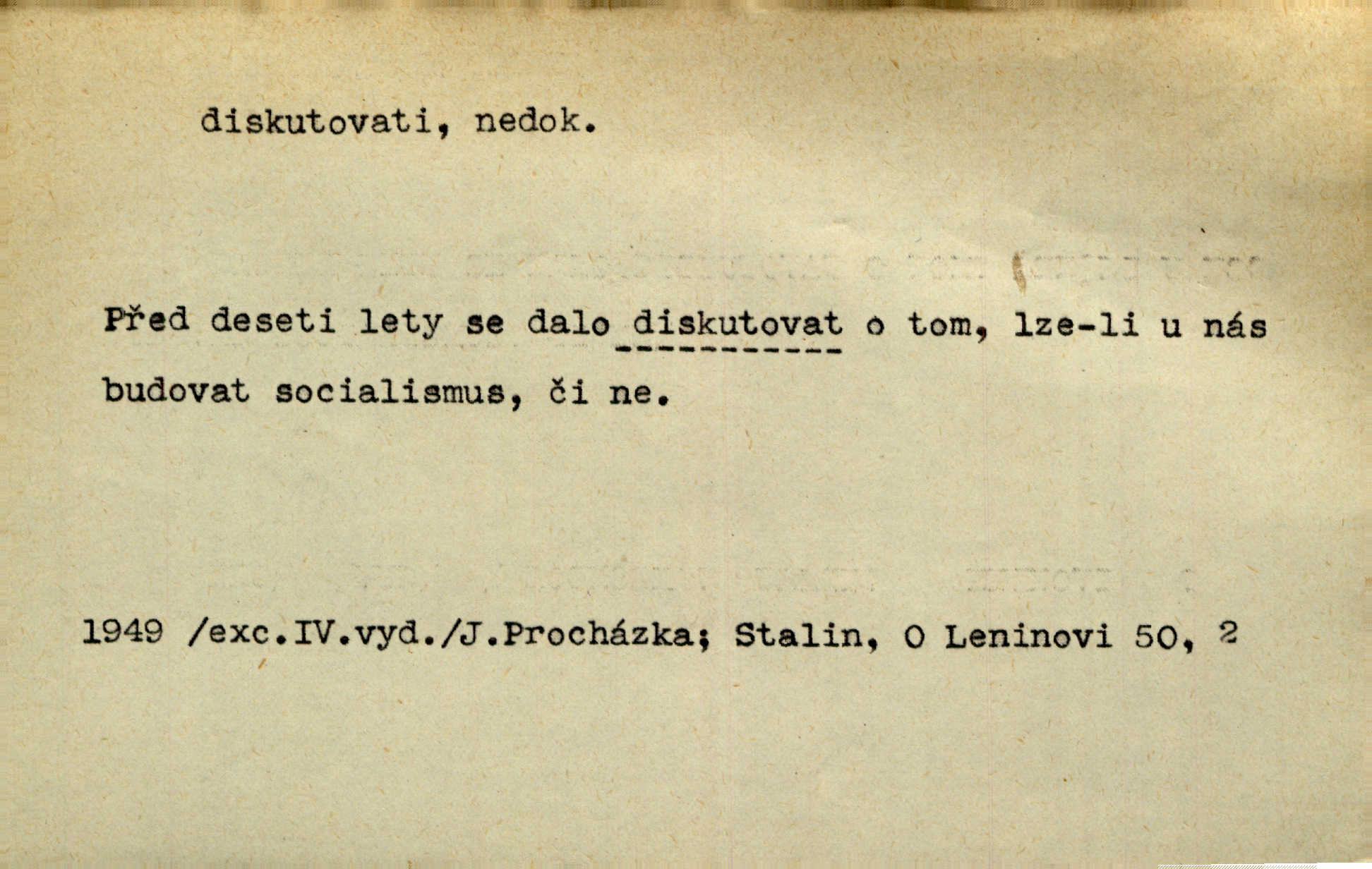 diskutovati, nedok.

Před deseti lety se dalo diskutovat o tom, lze-li u nás budovat socialismus, či ne.

1949 /exc.IV.vyd./J.Procházka; Stalin, O Leninovi 50, 2